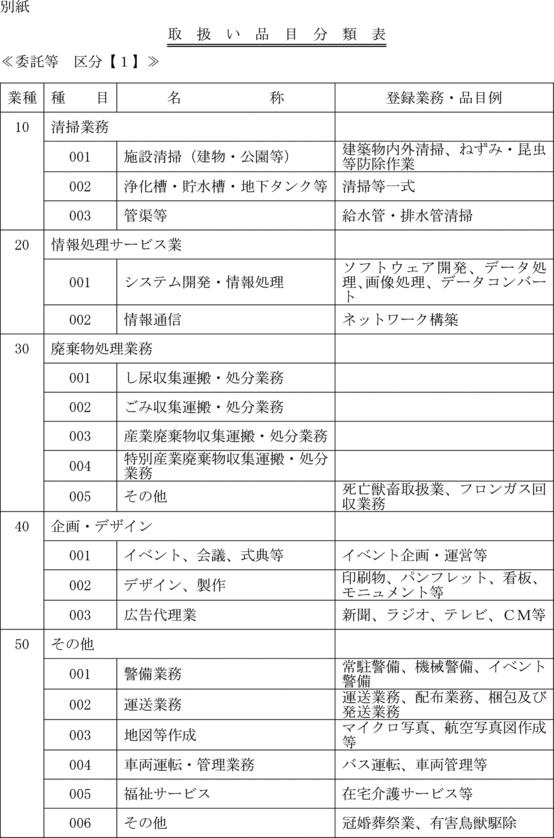 別紙

取扱い品目分類表

≪委託等　区分【１】≫

| 業種 | 種　目 | 名　称 | 登録業務・品目例 |
|---|---|---|---|
| 10 | 清掃業務 | | |
| | 001 | 施設清掃（建物・公園等） | 建築物内外清掃、ねずみ・昆虫等防除作業 |
| | 002 | 浄化槽・貯水槽・地下タンク等 | 清掃等一式 |
| | 003 | 管渠等 | 給水管・排水管清掃 |
| 20 | 情報処理サービス業 | | |
| | 001 | システム開発・情報処理 | ソフトウェア開発、データ処理、画像処理、データコンバート |
| | 002 | 情報通信 | ネットワーク構築 |
| 30 | 廃棄物処理業務 | | |
| | 001 | し尿収集運搬・処分業務 | |
| | 002 | ごみ収集運搬・処分業務 | |
| | 003 | 産業廃棄物収集運搬・処分業務 | |
| | 004 | 特別産業廃棄物収集運搬・処分業務 | |
| | 005 | その他 | 死亡獣畜取扱業、フロンガス回収業務 |
| 40 | 企画・デザイン | | |
| | 001 | イベント、会議、式典等 | イベント企画・運営等 |
| | 002 | デザイン、製作 | 印刷物、パンフレット、看板、モニュメント等 |
| | 003 | 広告代理業 | 新聞、ラジオ、テレビ、ＣＭ等 |
| 50 | その他 | | |
| | 001 | 警備業務 | 常駐警備、機械警備、イベント警備 |
| | 002 | 運送業務 | 運送業務、配布業務、梱包及び発送業務 |
| | 003 | 地図等作成 | マイクロ写真、航空写真図作成等 |
| | 004 | 車両運転・管理業務 | バス運転、車両管理等 |
| | 005 | 福祉サービス | 在宅介護サービス等 |
| | 006 | その他 | 冠婚葬祭業、有害鳥獣駆除 |